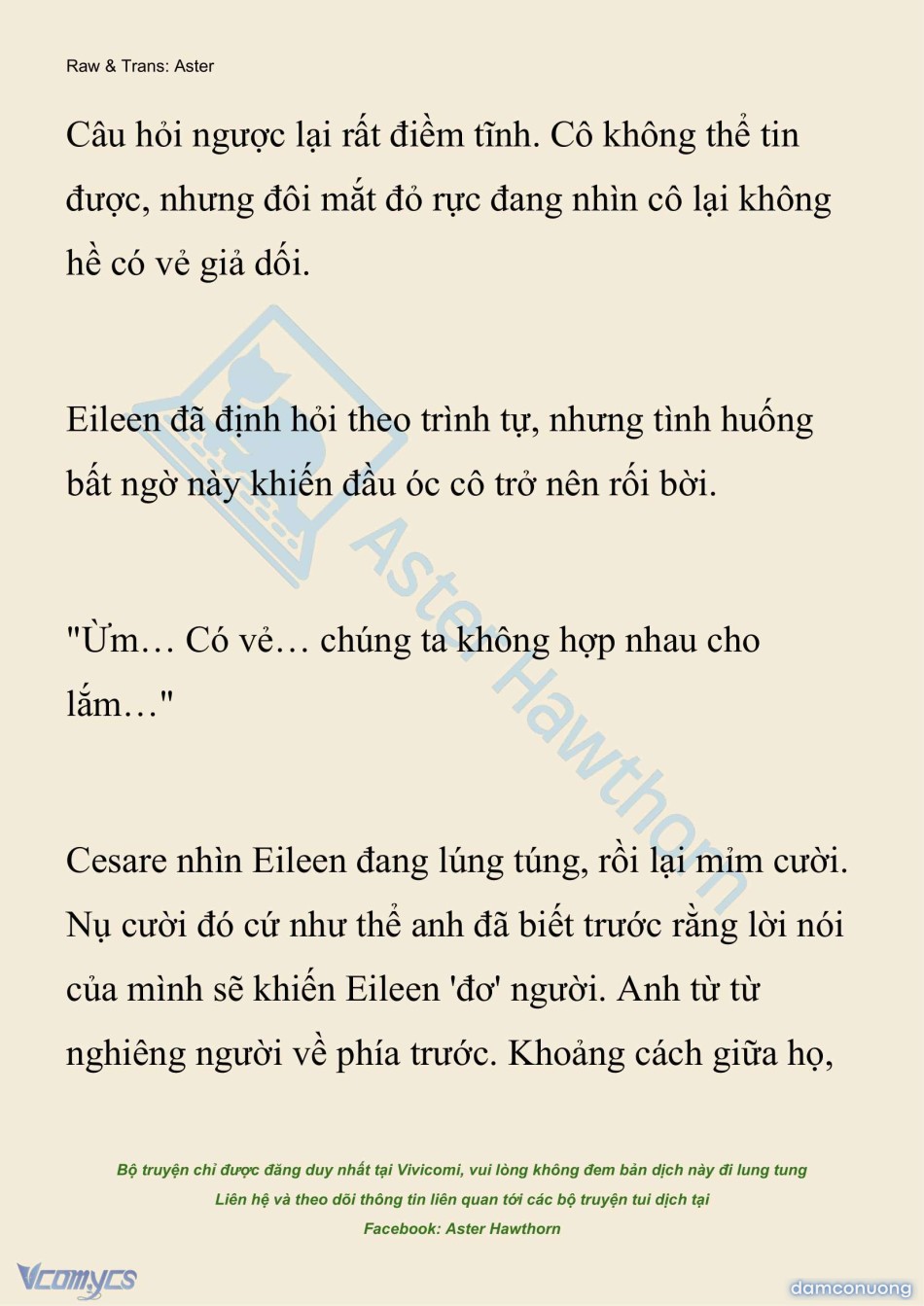 Raw & Trans: Aster

Câu hỏi ngược lại rất điềm tĩnh. Cô không thể tin được, nhưng đôi mắt đỏ rực đang nhìn cô lại không hề có vẻ giả dối.

Eileen đã định hỏi theo trình tự, nhưng tình huống bất ngờ này khiến đầu óc cô trở nên rối bời.

"Ừm… Có vẻ… chúng ta không hợp nhau cho lắm…"

Cesare nhìn Eileen đang lúng túng, rồi lại mỉm cười. Nụ cười đó cứ như thể anh đã biết trước rằng lời nói của mình sẽ khiến Eileen 'đơ' người. Anh từ từ nghiêng người về phía trước. Khoảng cách giữa họ,

Aster Hawthorn

Bộ truyện chỉ được đăng duy nhất tại Vivicomi, vui lòng không đem bản dịch này đi lung tung
Liên hệ và theo dõi thông tin liên quan tới các bộ truyện tui dịch tại
Facebook: Aster Hawthorn

Vcomycs

damconuong